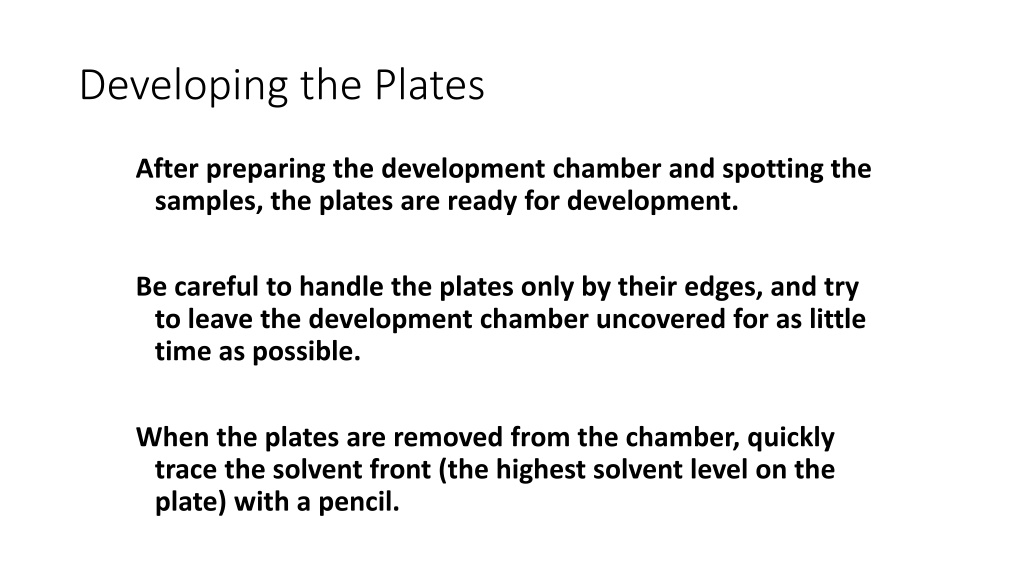 Developing the Plates

After preparing the development chamber and spotting the samples, the plates are ready for development.

Be careful to handle the plates only by their edges, and try to leave the development chamber uncovered for as little time as possible.

When the plates are removed from the chamber, quickly trace the solvent front (the highest solvent level on the plate) with a pencil.